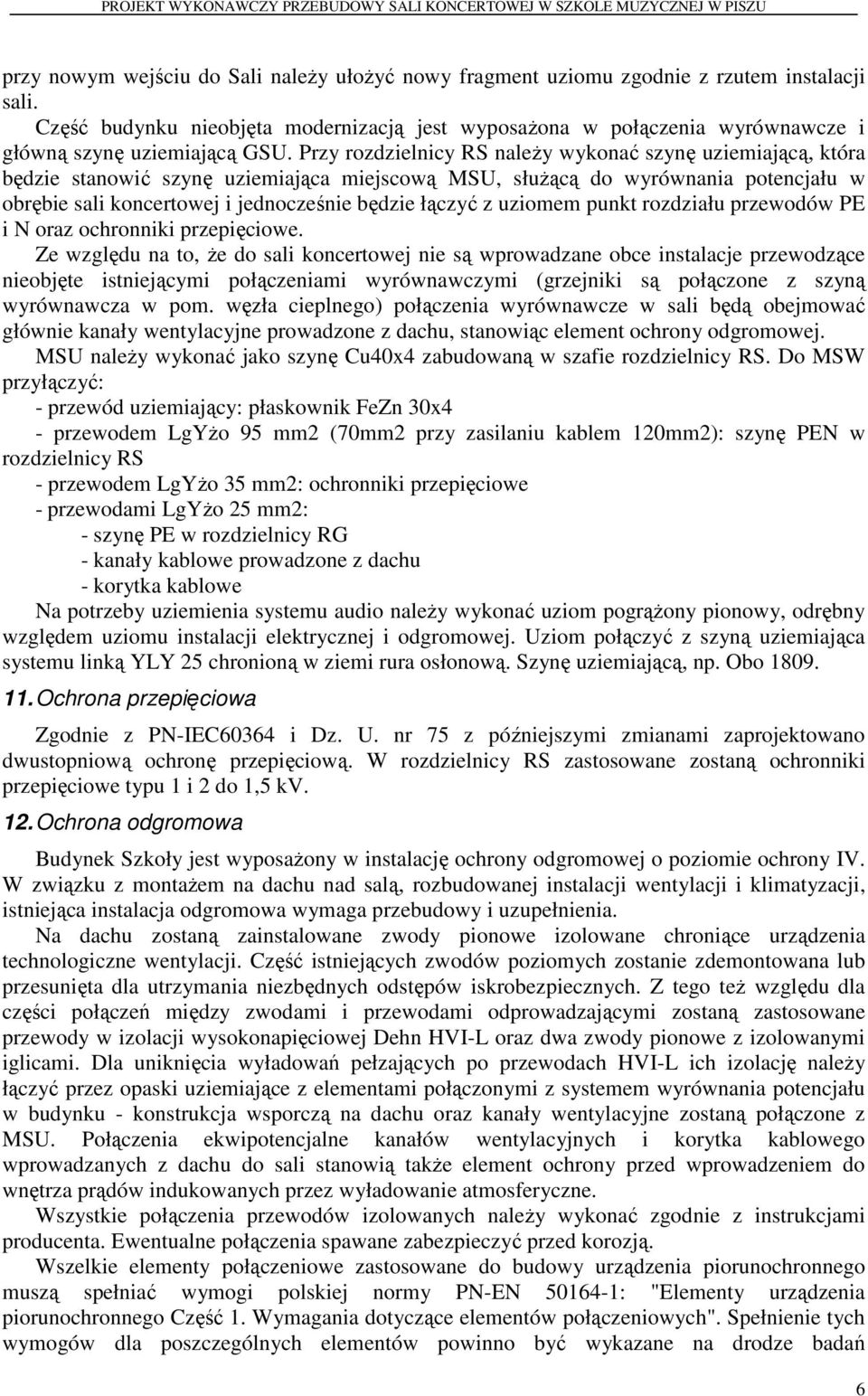 PROJEKT WYKONAWCZY PRZEBUDOWY SALI KONCERTOWEJ W SZKOLE MUZYCZNEJ W PISZU

przy nowym wejściu do Sali należy ułożyć nowy fragment uziomu zgodnie z rzutem instalacji sali.

Część budynku nieobjęta modernizacją jest wyposażona w połączenia wyrównawcze i główną szynę uziemiającą GSU. Przy rozdzielnicy RS należy wykonać szynę uziemiającą, która będzie stanowić szynę uziemiająca miejscową MSU, służącą do wyrównania potencjału w obrębie sali koncertowej i jednocześnie będzie łączyć z uziomem punkt rozdziału przewodów PE i N oraz ochronniki przepięciowe.

Ze względu na to, że do sali koncertowej nie są wprowadzane obce instalacje przewodzące nieobjęte istniejącymi połączeniami wyrównawczymi (grzejniki są połączone z szyną wyrównawcza w pom. węzła cieplnego) połączenia wyrównawcze w sali będą obejmować głównie kanały wentylacyjne prowadzone z dachu, stanowiąc element ochrony odgromowej.

MSU należy wykonać jako szynę Cu40x4 zabudowaną w szafie rozdzielnicy RS. Do MSW przyłączyć:
- przewód uziemiający: płaskownik FeZn 30x4
- przewodem LgYżo 95 mm2 (70mm2 przy zasilaniu kablem 120mm2): szynę PEN w rozdzielnicy RS
- przewodem LgYżo 35 mm2: ochronniki przepięciowe
- przewodami LgYżo 25 mm2:
- szynę PE w rozdzielnicy RG
- kanały kablowe prowadzone z dachu
- korytka kablowe

Na potrzeby uziemienia systemu audio należy wykonać uziom pogrążony pionowy, odrębny względem uziomu instalacji elektrycznej i odgromowej. Uziom połączyć z szyną uziemiająca systemu linką YLY 25 chronioną w ziemi rura osłonową. Szynę uziemiającą, np. Obo 1809.

11. Ochrona przepięciowa

Zgodnie z PN-IEC60364 i Dz. U. nr 75 z późniejszymi zmianami zaprojektowano dwustopniową ochronę przepięciową. W rozdzielnicy RS zastosowane zostaną ochronniki przepięciowe typu 1 i 2 do 1,5 kV.

12. Ochrona odgromowa

Budynek Szkoły jest wyposażony w instalację ochrony odgromowej o poziomie ochrony IV. W związku z montażem na dachu nad salą, rozbudowanej instalacji wentylacji i klimatyzacji, istniejąca instalacja odgromowa wymaga przebudowy i uzupełnienia.

Na dachu zostaną zainstalowane zwody pionowe izolowane chroniące urządzenia technologiczne wentylacji. Część istniejących zwodów poziomych zostanie zdemontowana lub przesunięta dla utrzymania niezbędnych odstępów iskrobezpiecznych. Z tego też względu dla części połączeń między zwodami i przewodami odprowadzającymi zostaną zastosowane przewody w izolacji wysokonapięciowej Dehn HVI-L oraz dwa zwody pionowe z izolowanymi iglicami. Dla uniknięcia wyładowań pełzających po przewodach HVI-L ich izolację należy łączyć przez opaski uziemiające z elementami połączonymi z systemem wyrównania potencjału w budynku - konstrukcja wsporczą na dachu oraz kanały wentylacyjne zostaną połączone z MSU. Połączenia ekwipotencjalne kanałów wentylacyjnych i korytka kablowego wprowadzanych z dachu do sali stanowią także element ochrony przed wprowadzeniem do wnętrza prądów indukowanych przez wyładowanie atmosferyczne.

Wszystkie połączenia przewodów izolowanych należy wykonać zgodnie z instrukcjami producenta. Ewentualne połączenia spawane zabezpieczyć przed korozją.

Wszelkie elementy połączeniowe zastosowane do budowy urządzenia piorunochronnego muszą spełniać wymogi polskiej normy PN-EN 50164-1: "Elementy urządzenia piorunochronnego Część 1. Wymagania dotyczące elementów połączeniowych". Spełnienie tych wymogów dla poszczególnych elementów powinno być wykazane na drodze badań

6